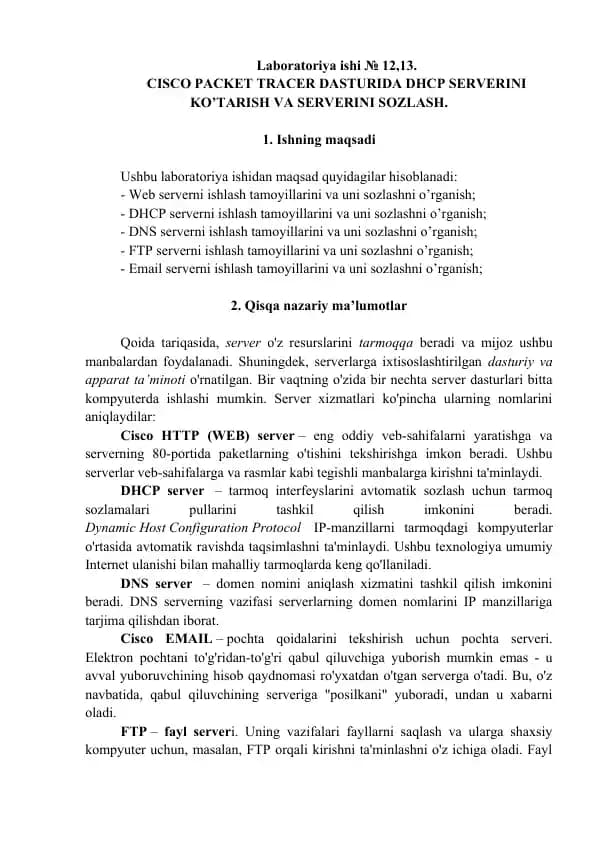 Laboratoriya ishi № 12,13.
CISCO PACKET TRACER DASTURIDA DHCP SERVERINI KO'TARISH VA SERVERINI SOZLASH.

1. Ishning maqsadi

Ushbu laboratoriya ishidan maqsad quyidagilar hisoblanadi:
- Web serverni ishlash tamoyillarini va uni sozlashni o'rganish;
- DHCP serverni ishlash tamoyillarini va uni sozlashni o'rganish;
- DNS serverni ishlash tamoyillarini va uni sozlashni o'rganish;
- FTP serverni ishlash tamoyillarini va uni sozlashni o'rganish;
- Email serverni ishlash tamoyillarini va uni sozlashni o'rganish;

2. Qisqa nazariy ma'lumotlar

Qoida tariqasida, server o'z resurslarini tarmoqqa beradi va mijoz ushbu manbalardan foydalanadi. Shuningdek, serverlarga ixtisoslashtirilgan dasturiy va apparat ta'minoti o'rnatilgan. Bir vaqtning o'zida bir nechta server dasturlari bitta kompyuterda ishlashi mumkin. Server xizmatlari ko'pincha ularning nomlarini aniqlaydilar:

Cisco HTTP (WEB) server – eng oddiy veb-sahifalarni yaratishga va serverning 80-portida paketlarning o'tishini tekshirishga imkon beradi. Ushbu serverlar veb-sahifalarga va rasmlar kabi tegishli manbalarga kirishni ta'minlaydi.

DHCP server – tarmoq interfeyslarini avtomatik sozlash uchun tarmoq sozlamalari pullarini tashkil qilish imkonini beradi. Dynamic Host Configuration Protocol IP-manzillarni tarmoqdagi kompyuterlar o'rtasida avtomatik ravishda taqsimlashni ta'minlaydi. Ushbu texnologiya umumiy Internet ulanishi bilan mahalliy tarmoqlarda keng qo'llaniladi.

DNS server – domen nomini aniqlash xizmatini tashkil qilish imkonini beradi. DNS serverning vazifasi serverlarning domen nomlarini IP manzillariga tarjima qilishdan iborat.

Cisco EMAIL – pochta qoidalarini tekshirish uchun pochta serveri. Elektron pochtani to'g'ridan-to'g'ri qabul qiluvchiga yuborish mumkin emas - u avval yuboruvchining hisob qaydnomasi ro'yxatdan o'tgan serverga o'tadi. Bu, o'z navbatida, qabul qiluvchining serveriga "posilkani" yuboradi, undan u xabarni oladi.

FTP – fayl serveri. Uning vazifalari fayllarni saqlash va ularga shaxsiy kompyuter uchun, masalan, FTP orqali kirishni ta'minlashni o'z ichiga oladi. Fayl